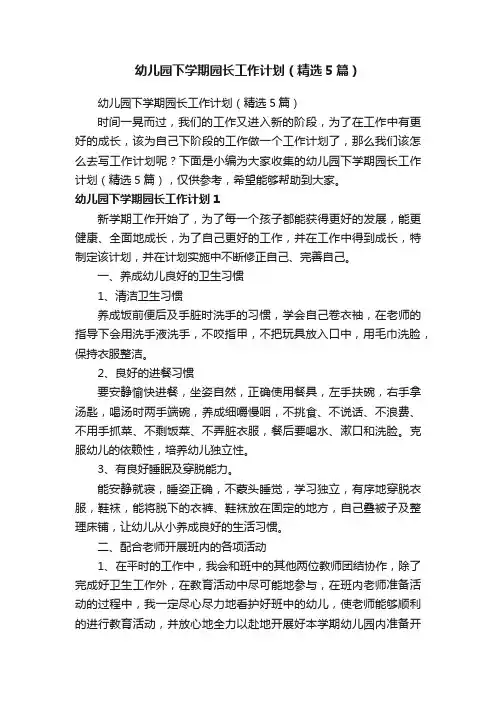 幼儿园下学期园长工作计划（精选5篇）

幼儿园下学期园长工作计划（精选5篇）

时间一晃而过，我们的工作又进入新的阶段，为了在工作中有更好的成长，该为自己下阶段的工作做一个工作计划了，那么我们该怎么去写工作计划呢？下面是小编为大家收集的幼儿园下学期园长工作计划（精选5篇），仅供参考，希望能够帮助到大家。

幼儿园下学期园长工作计划1

新学期工作开始了，为了每一个孩子都能获得更好的发展，能更健康、全面地成长，为了自己更好的工作，并在工作中得到成长，特制定该计划，并在计划实施中不断修正自己、完善自己。

一、养成幼儿良好的卫生习惯

1、清洁卫生习惯

养成饭前便后及手脏时洗手的习惯，学会自己卷衣袖，在老师的指导下会用洗手液洗手，不咬指甲，不把玩具放入口中，用毛巾洗脸，保持衣服整洁。

2、良好的进餐习惯

要安静愉快进餐，坐姿自然，正确使用餐具，左手扶碗，右手拿汤匙，喝汤时两手端碗，养成细嚼慢咽，不挑食、不说话、不浪费、不用手抓菜、不剩饭菜、不弄脏衣服，餐后要喝水、漱口和洗脸。克服幼儿的依赖性，培养幼儿独立性。

3、有良好睡眠及穿脱能力。

能安静就寝，睡姿正确，不蒙头睡觉，学习独立，有序地穿脱衣服，鞋袜，能将脱下的衣裤、鞋袜放在固定的地方，自己叠被子及整理床铺，让幼儿从小养成良好的生活习惯。

二、配合老师开展班内的各项活动

1、在平时的工作中，我会和班中的其他两位教师团结协作，除了完成好卫生工作外，在教育活动中尽可能地参与，在班内老师准备活动的过程中，我一定尽心尽力地看护好班中的幼儿，使老师能够顺利的进行教育活动，并放心地全力以赴地开展好本学期幼儿园内准备开